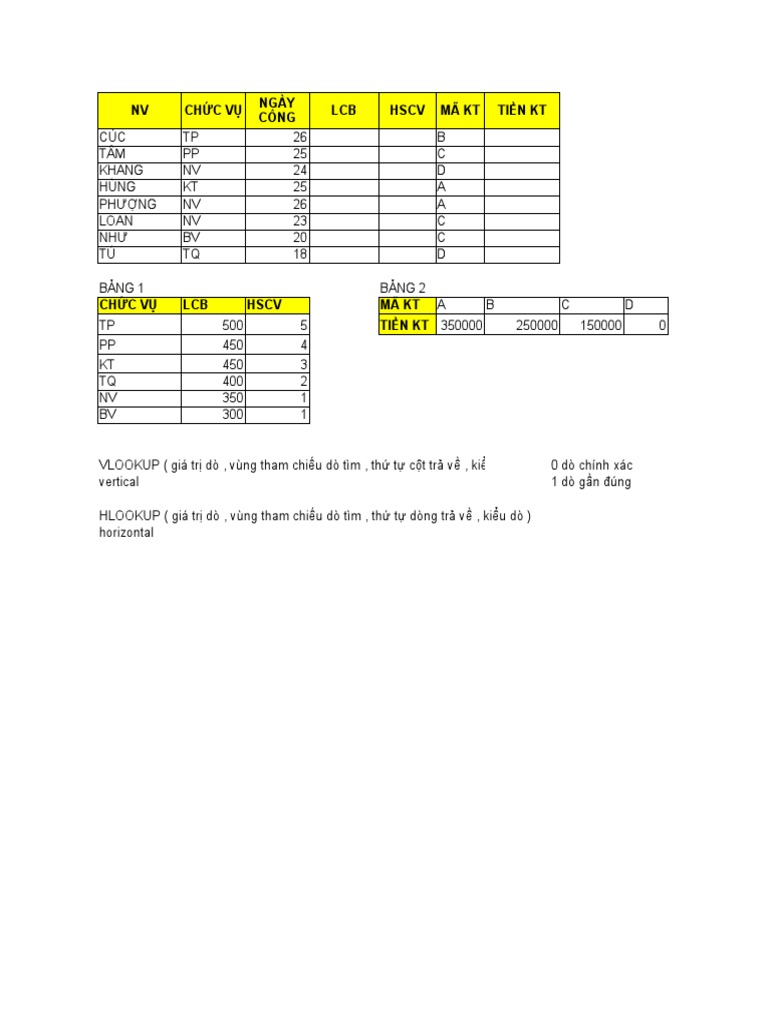 | NV | CHỨC VỤ | NGÀY CÔNG | LCB | HSCV | MÃ KT | TIỀN KT |
|---|---|---|---|---|---|---|
| CÚC | TP | 26 | | | B | |
| TÂM | PP | 25 | | | C | |
| KHANG | NV | 24 | | | D | |
| HÙNG | KT | 25 | | | A | |
| PHƯỢNG | NV | 26 | | | A | |
| LOAN | NV | 23 | | | C | |
| NHƯ | BV | 20 | | | C | |
| TÚ | TQ | 18 | | | D | |

BẢNG 1

| CHỨC VỤ | LCB | HSCV |
|---|---|---|
| TP | 500 | 5 |
| PP | 450 | 4 |
| KT | 450 | 3 |
| TQ | 400 | 2 |
| NV | 350 | 1 |
| BV | 300 | 1 |

BẢNG 2

| MÃ KT | A | B | C | D |
|---|---|---|---|---|
| TIỀN KT | 350000 | 250000 | 150000 | 0 |

VLOOKUP ( giá trị dò , vùng tham chiếu dò tìm , thứ tự cột trả về , kiể
vertical

0 dò chính xác
1 dò gần đúng

HLOOKUP ( giá trị dò , vùng tham chiếu dò tìm , thứ tự dòng trả về , kiểu dò )
horizontal